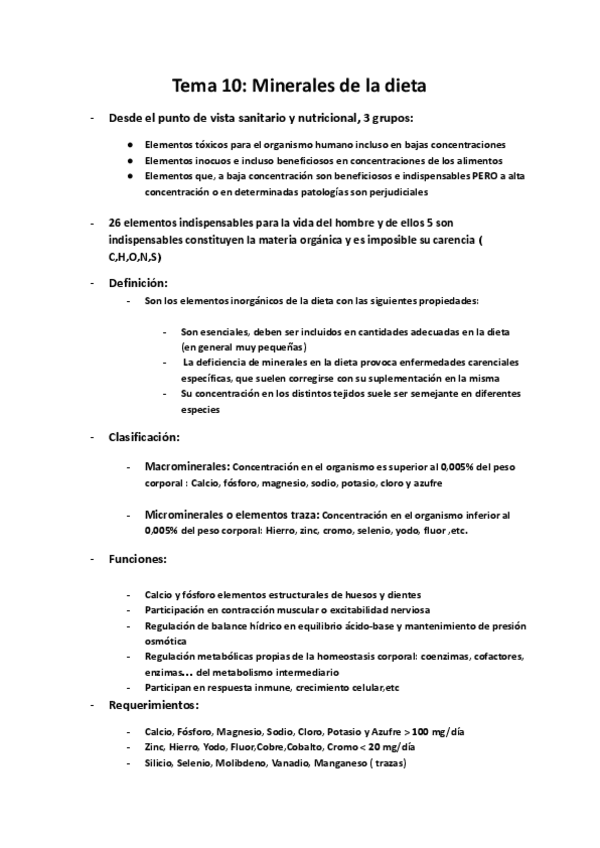 Tema 10: Minerales de la dieta

- Desde el punto de vista sanitario y nutricional, 3 grupos:

● Elementos tóxicos para el organismo humano incluso en bajas concentraciones
● Elementos inocuos e incluso beneficiosos en concentraciones de los alimentos
● Elementos que, a baja concentración son beneficiosos e indispensables PERO a alta concentración o en determinadas patologías son perjudiciales

- 26 elementos indispensables para la vida del hombre y de ellos 5 son indispensables constituyen la materia orgánica y es imposible su carencia ( C,H,O,N,S)

- Definición:
  - Son los elementos inorgánicos de la dieta con las siguientes propiedades:

    - Son esenciales, deben ser incluidos en cantidades adecuadas en la dieta (en general muy pequeñas)
    - La deficiencia de minerales en la dieta provoca enfermedades carenciales específicas, que suelen corregirse con su suplementación en la misma
    - Su concentración en los distintos tejidos suele ser semejante en diferentes especies

- Clasificación:

  - Macrominerales: Concentración en el organismo es superior al 0,005% del peso corporal : Calcio, fósforo, magnesio, sodio, potasio, cloro y azufre

  - Microminerales o elementos traza: Concentración en el organismo inferior al 0,005% del peso corporal: Hierro, zinc, cromo, selenio, yodo, fluor ,etc.

- Funciones:

  - Calcio y fósforo elementos estructurales de huesos y dientes
  - Participación en contracción muscular o excitabilidad nerviosa
  - Regulación de balance hídrico en equilibrio ácido-base y mantenimiento de presión osmótica
  - Regulación metabólicas propias de la homeostasis corporal: coenzimas, cofactores, enzimas… del metabolismo intermediario
  - Participan en respuesta inmune, crecimiento celular,etc

- Requerimientos:

  - Calcio, Fósforo, Magnesio, Sodio, Cloro, Potasio y Azufre > 100 mg/día
  - Zinc, Hierro, Yodo, Fluor,Cobre,Cobalto, Cromo < 20 mg/día
  - Silicio, Selenio, Molibdeno, Vanadio, Manganeso ( trazas)